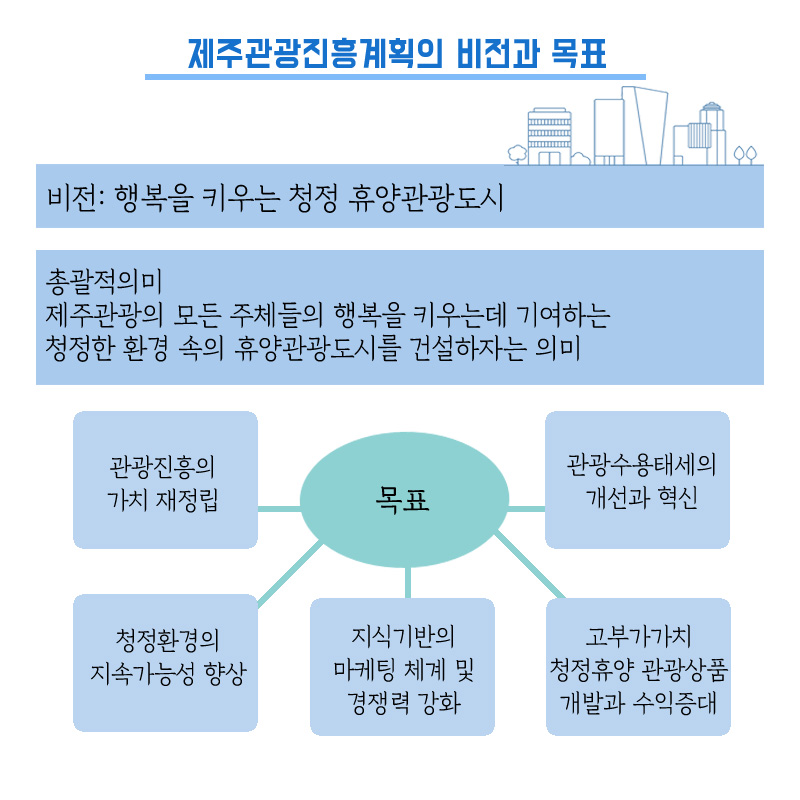 제주관광진흥계획의 비전과 목표

비전: 행복을 키우는 청정 휴양관광도시

총괄적의미
제주관광의 모든 주체들의 행복을 키우는데 기여하는 청정한 환경 속의 휴양관광도시를 건설하자는 의미

목표

관광진흥의 가치 재정립

관광수용태세의 개선과 혁신

청정환경의 지속가능성 향상

지식기반의 마케팅 체계 및 경쟁력 강화

고부가가치 청정휴양 관광상품 개발과 수익증대